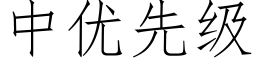 中优先级